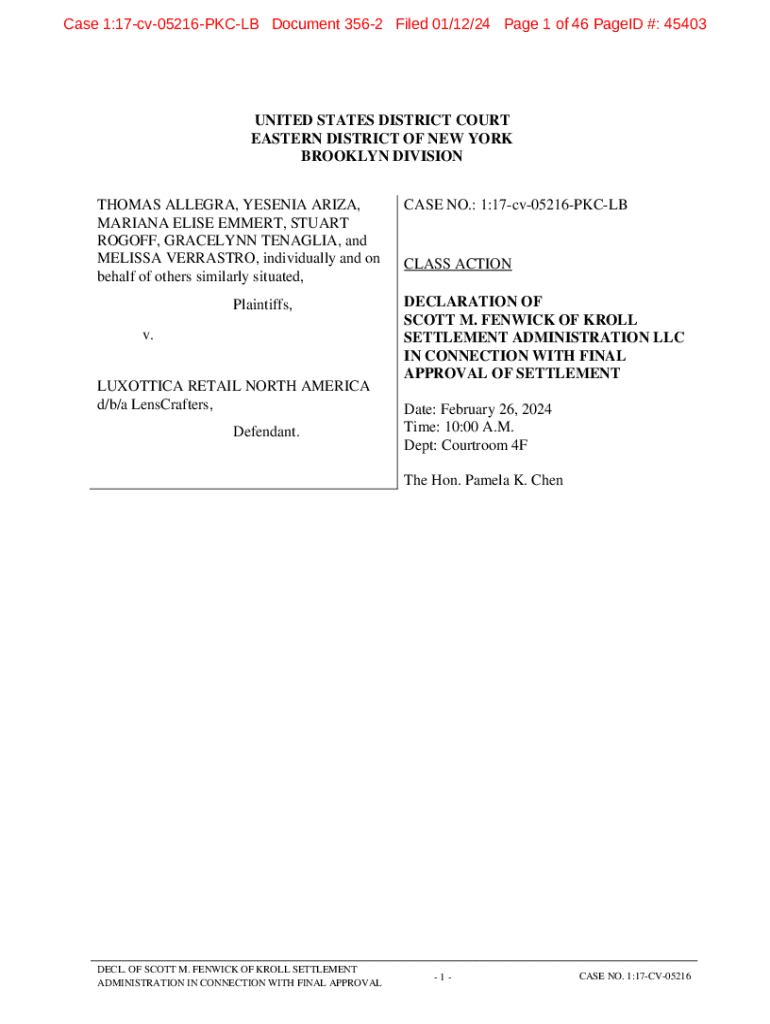 Case 1:17-cv-05216-PKC-LB Document 356-2 Filed 01/12/24 Page 1 of 46 PageID #: 45403

UNITED STATES DISTRICT COURT
EASTERN DISTRICT OF NEW YORK
BROOKLYN DIVISION

THOMAS ALLEGRA, YESENIA ARIZA, MARIANA ELISE EMMERT, STUART ROGOFF, GRACELYNN TENAGLIA, and MELISSA VERRASTRO, individually and on behalf of others similarly situated,

Plaintiffs,

v.

LUXOTTICA RETAIL NORTH AMERICA d/b/a LensCrafters,

Defendant.

CASE NO.: 1:17-cv-05216-PKC-LB

CLASS ACTION

DECLARATION OF SCOTT M. FENWICK OF KROLL SETTLEMENT ADMINISTRATION LLC IN CONNECTION WITH FINAL APPROVAL OF SETTLEMENT

Date: February 26, 2024
Time: 10:00 A.M.
Dept: Courtroom 4F

The Hon. Pamela K. Chen

DECL. OF SCOTT M. FENWICK OF KROLL SETTLEMENT ADMINISTRATION IN CONNECTION WITH FINAL APPROVAL

- 1 -

CASE NO. 1:17-CV-05216